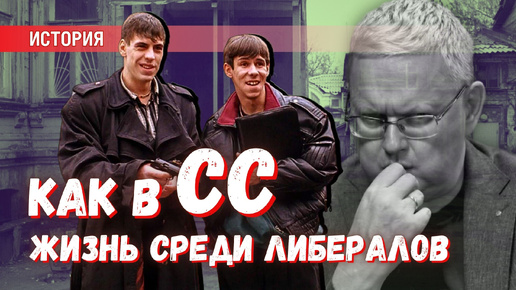 ИСТОРИЯ

КАК В СС
ЖИЗНЬ СРЕДИ ЛИБЕРАЛОВ